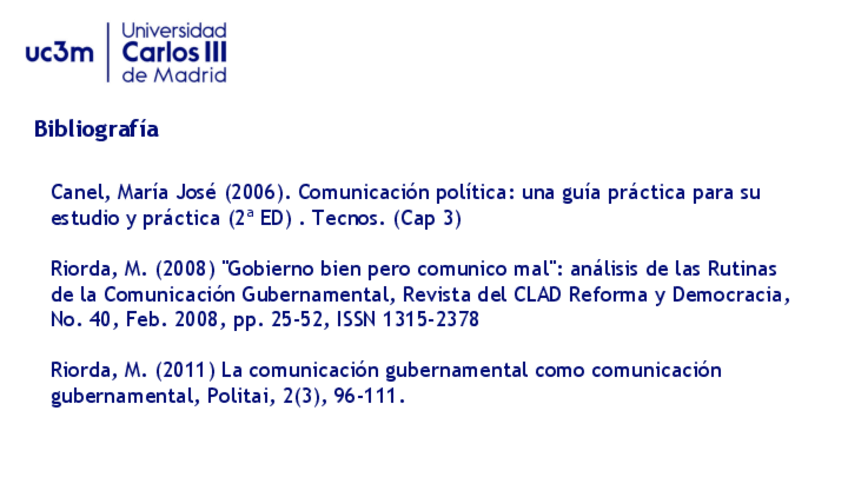 uc3m Universidad Carlos III de Madrid

Bibliografía

Canel, María José (2006). Comunicación política: una guía práctica para su estudio y práctica (2ª ED) . Tecnos. (Cap 3)

Riorda, M. (2008) "Gobierno bien pero comunico mal": análisis de las Rutinas de la Comunicación Gubernamental, Revista del CLAD Reforma y Democracia, No. 40, Feb. 2008, pp. 25-52, ISSN 1315-2378

Riorda, M. (2011) La comunicación gubernamental como comunicación gubernamental, Politai, 2(3), 96-111.